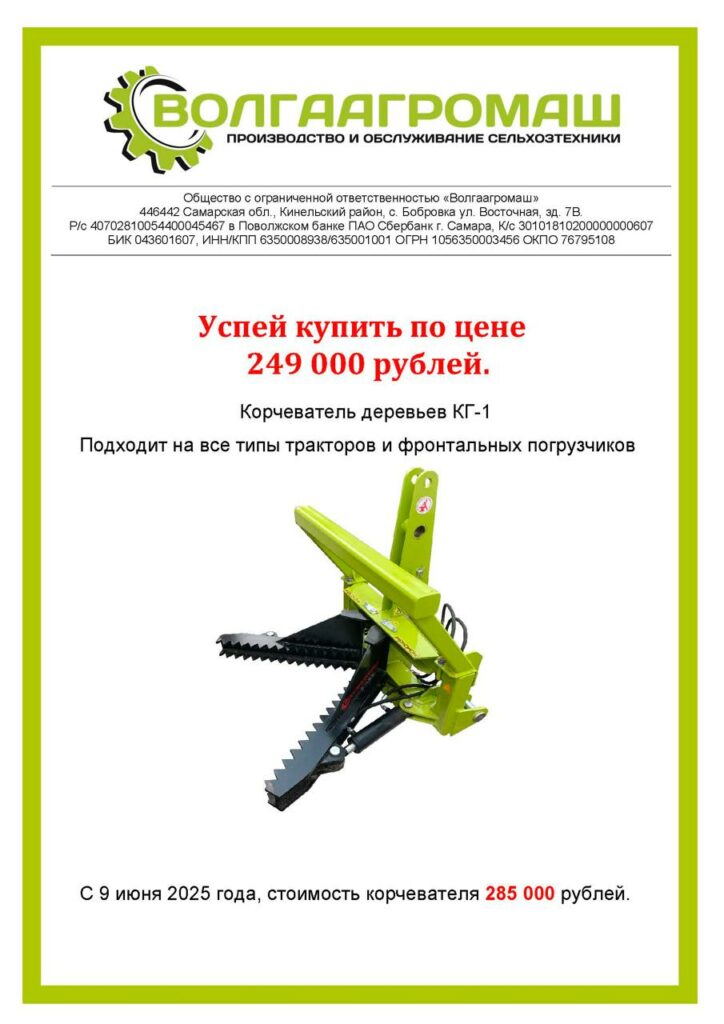 ВОЛГААГРОМАШ
ПРОИЗВОДСТВО И ОБСЛУЖИВАНИЕ СЕЛЬХОЗТЕХНИКИ

Общество с ограниченной ответственностью «Волгаагромаш»
446442 Самарская обл., Кинельский район, с. Бобровка ул. Восточная, зд. 7В.
Р/с 40702810054400045467 в Поволжском банке ПАО Сбербанк г. Самара, К/с 30101810200000000607
БИК 043601607, ИНН/КПП 6350008938/635001001 ОГРН 1056350003456 ОКПО 76795108

Успей купить по цене
249 000 рублей.

Корчеватель деревьев КГ-1

Подходит на все типы тракторов и фронтальных погрузчиков

С 9 июня 2025 года, стоимость корчевателя 285 000 рублей.